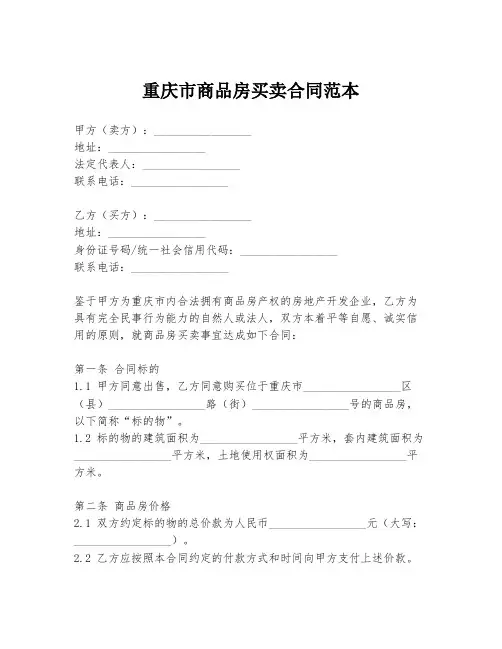 重庆市商品房买卖合同范本

甲方（卖方）：________________
地址：________________
法定代表人：________________
联系电话：________________

乙方（买方）：________________
地址：________________
身份证号码/统一社会信用代码：________________
联系电话：________________

鉴于甲方为重庆市内合法拥有商品房产权的房地产开发企业，乙方为具有完全民事行为能力的自然人或法人，双方本着平等自愿、诚实信用的原则，就商品房买卖事宜达成如下合同：

第一条 合同标的
1.1 甲方同意出售，乙方同意购买位于重庆市________________区（县）________________路（街）________________号的商品房，以下简称“标的物”。
1.2 标的物的建筑面积为________________平方米，套内建筑面积为________________平方米，土地使用权面积为________________平方米。

第二条 商品房价格
2.1 双方约定标的物的总价款为人民币________________元（大写：________________）。
2.2 乙方应按照本合同约定的付款方式和时间向甲方支付上述价款。